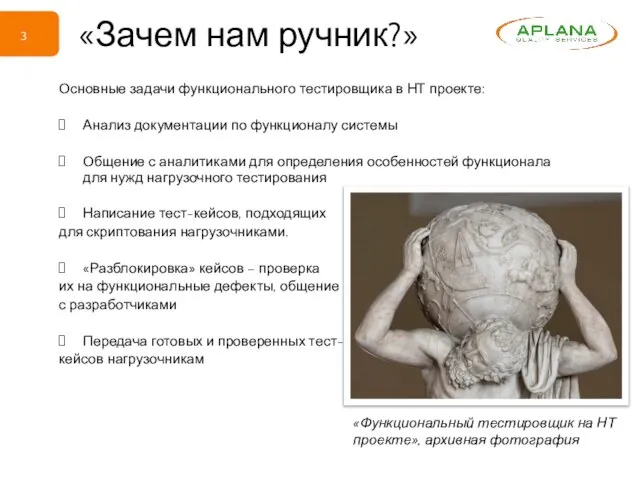 3

«Зачем нам ручник?»

APLANA
QUALITY SERVICES

Основные задачи функционального тестировщика в НТ проекте:

Анализ документации по функционалу системы

Общение с аналитиками для определения особенностей функционала для нужд нагрузочного тестирования

Написание тест-кейсов, подходящих для скриптования нагрузочниками.

«Разблокировка» кейсов – проверка их на функциональные дефекты, общение с разработчиками

Передача готовых и проверенных тест-кейсов нагрузочникам

«Функциональный тестировщик на НТ проекте», архивная фотография